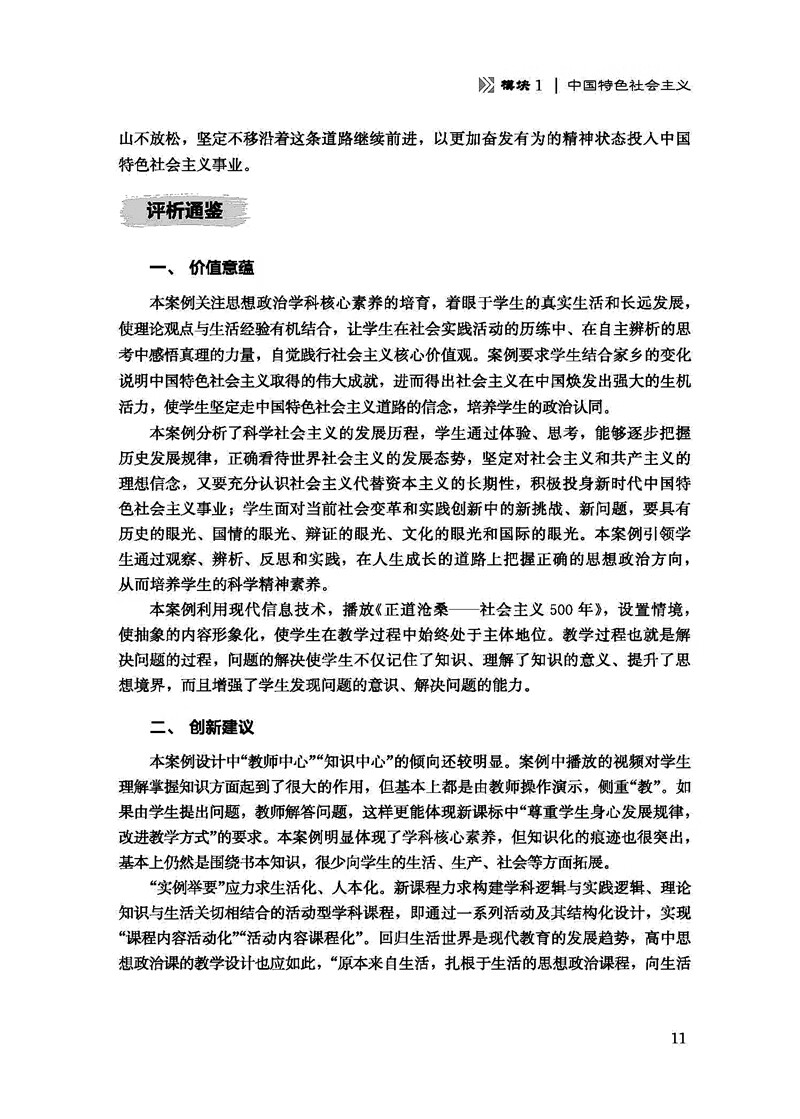 模块 1 | 中国特色社会主义

山不放松，坚定不移沿着这条道路继续前进，以更加奋发有为的精神状态投入中国特色社会主义事业。

评析通鉴

一、 价值意蕴

本案例关注思想政治学科核心素养的培育，着眼于学生的真实生活和长远发展，使理论观点与生活经验有机结合，让学生在社会实践活动的历练中、在自主辨析的思考中感悟真理的力量，自觉践行社会主义核心价值观。案例要求学生结合家乡的变化说明中国特色社会主义取得的伟大成就，进而得出社会主义在中国焕发出强大的生机活力，使学生坚定走中国特色社会主义道路的信念，培养学生的政治认同。

本案例分析了科学社会主义的发展历程，学生通过体验、思考，能够逐步把握历史发展规律，正确看待世界社会主义的发展态势，坚定对社会主义和共产主义的理想信念，又要充分认识社会主义代替资本主义的长期性，积极投身新时代中国特色社会主义事业；学生面对当前社会变革和实践创新中的新挑战、新问题，要具有历史的眼光、国情的眼光、辩证的眼光、文化的眼光和国际的眼光。本案例引领学生通过观察、辨析、反思和实践，在人生成长的道路上把握正确的思想政治方向，从而培养学生的科学精神素养。

本案例利用现代信息技术，播放《正道沧桑——社会主义 500 年》，设置情境，使抽象的内容形象化，使学生在教学过程中始终处于主体地位。教学过程也就是解决问题的过程，问题的解决使学生不仅记住了知识、理解了知识的意义、提升了思想境界，而且增强了学生发现问题的意识、解决问题的能力。

二、 创新建议

本案例设计中“教师中心”“知识中心”的倾向还较明显。案例中播放的视频对学生理解掌握知识方面起到了很大的作用，但基本上都是由教师操作演示，侧重“教”。如果由学生提出问题，教师解答问题，这样更能体现新课标中“尊重学生身心发展规律，改进教学方式”的要求。本案例明显体现了学科核心素养，但知识化的痕迹也很突出，基本上仍然是围绕书本知识，很少向学生的生活、生产、社会等方面拓展。

“实例举要”应力求生活化、人本化。新课程力求构建学科逻辑与实践逻辑、理论知识与生活关切相结合的活动型学科课程，即通过一系列活动及其结构化设计，实现“课程内容活动化”“活动内容课程化”。回归生活世界是现代教育的发展趋势，高中思想政治课的教学设计也应如此，“原本来自生活，扎根于生活的思想政治课程，向生活

11